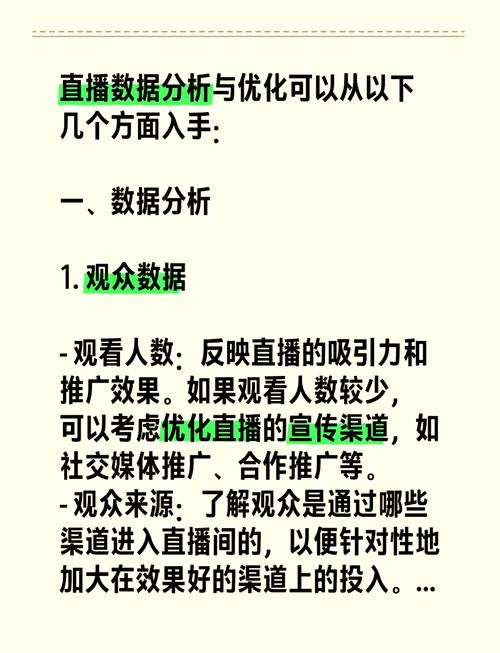 直播数据分析与优化可以从以下几个方面入手:

一、数据分析

1. 观众数据

- 观看人数: 反映直播的吸引力和推广效果。如果观看人数较少，可以考虑优化直播的宣传渠道，如社交媒体推广、合作推广等。
- 观众来源: 了解观众是通过哪些渠道进入直播间的，以便针对性地加大在效果好的渠道上的投入。...